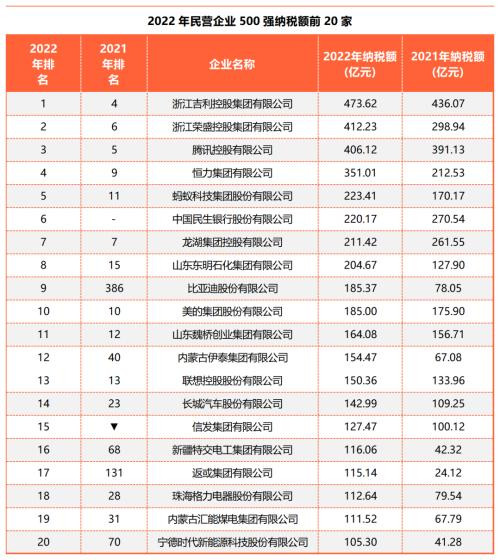 2022 年民营企业 500 强纳税额前 20 家

| 2022年排名 | 2021年排名 | 企业名称 | 2022年纳税额(亿元) | 2021年纳税额(亿元) |
|---|---|---|---|---|
| 1 | 4 | 浙江吉利控股集团有限公司 | 473.62 | 436.07 |
| 2 | 6 | 浙江荣盛控股集团有限公司 | 412.23 | 298.94 |
| 3 | 5 | 腾讯控股有限公司 | 406.12 | 391.13 |
| 4 | 9 | 恒力集团有限公司 | 351.01 | 212.53 |
| 5 | 11 | 蚂蚁科技集团股份有限公司 | 223.41 | 170.17 |
| 6 | - | 中国民生银行股份有限公司 | 220.17 | 270.54 |
| 7 | 7 | 龙湖集团控股有限公司 | 211.42 | 261.55 |
| 8 | 15 | 山东东明石化集团有限公司 | 204.67 | 127.90 |
| 9 | 386 | 比亚迪股份有限公司 | 185.37 | 78.05 |
| 10 | 10 | 美的集团股份有限公司 | 185.00 | 175.90 |
| 11 | 12 | 山东魏桥创业集团有限公司 | 164.08 | 156.71 |
| 12 | 40 | 内蒙古伊泰集团有限公司 | 154.47 | 67.08 |
| 13 | 13 | 联想控股股份有限公司 | 150.36 | 133.96 |
| 14 | 23 | 长城汽车股份有限公司 | 142.99 | 109.25 |
| 15 | ▼ | 信发集团有限公司 | 127.47 | 100.12 |
| 16 | 68 | 新疆特变电工集团有限公司 | 116.06 | 42.32 |
| 17 | 131 | 返或集团有限公司 | 115.14 | 24.12 |
| 18 | 28 | 珠海格力电器股份有限公司 | 112.64 | 79.54 |
| 19 | 31 | 内蒙古汇能煤电集团有限公司 | 111.52 | 67.79 |
| 20 | 70 | 宁德时代新能源科技股份有限公司 | 105.30 | 41.28 |